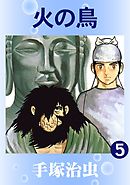 火の鳥

5

手塚治虫